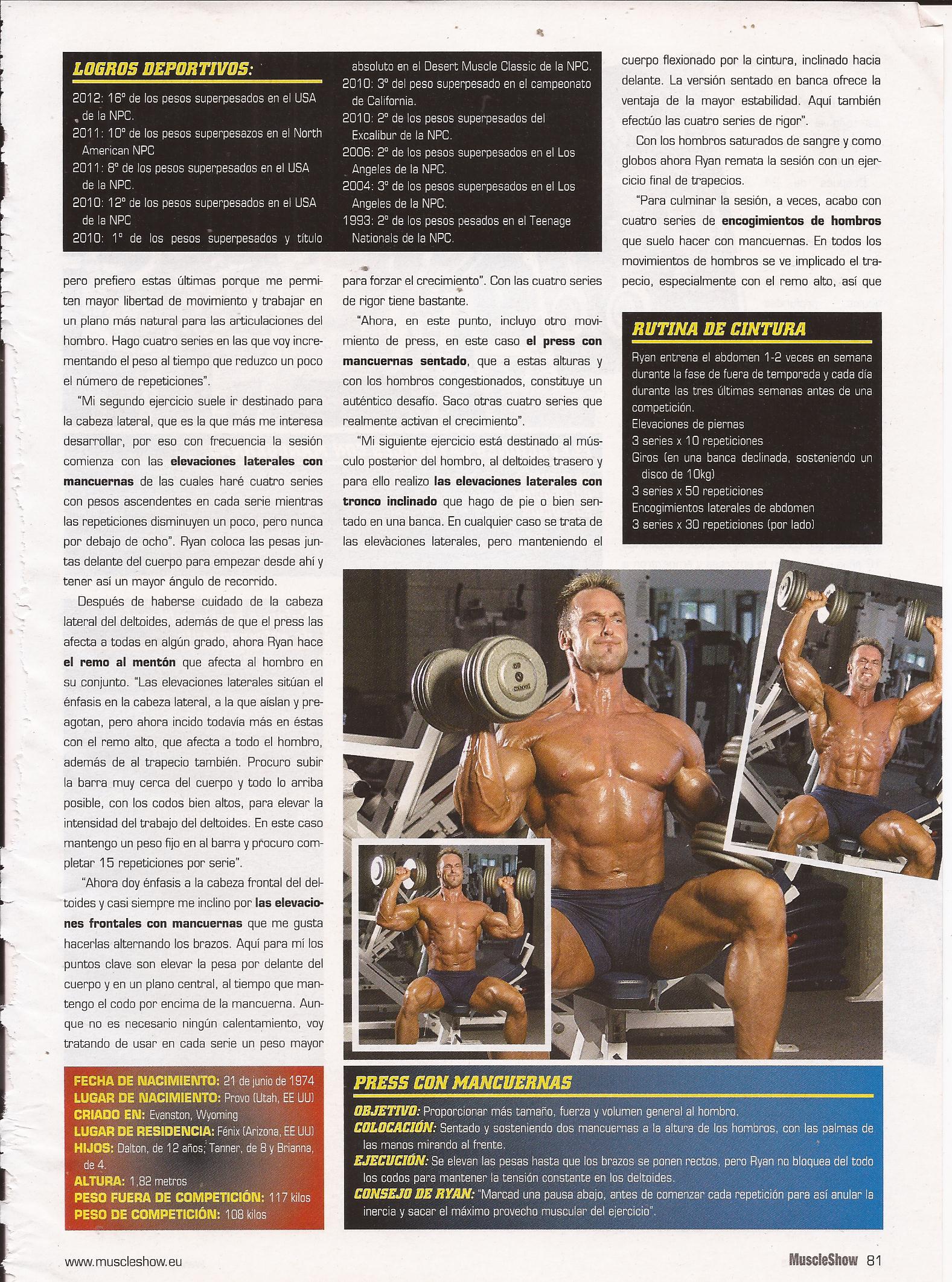 LOGROS DEPORTIVOS:

2012: 16º de los pesos superpesados en el USA de la NPC.
2011: 10º de los pesos superpesazos en el North American NPC
2011: 8º de los pesos superpesados en el USA de la NPC.
2010: 12º de los pesos superpesados en el USA de la NPC
2010: 1º de los pesos superpesados y título absoluto en el Desert Muscle Classic de la NPC.
2010: 3º del peso superpesado en el campeonato de California.
2010: 2º de los pesos superpesados del Excalibur de la NPC.
2006: 2º de los pesos superpesados en el Los Angeles de la NPC.
2004: 3º de los pesos superpesados en el Los Angeles de la NPC.
1993: 2º de los pesos pesados en el Teenage Nationals de la NPC.

pero prefiero estas últimas porque me permiten mayor libertad de movimiento y trabajar en un plano más natural para las articulaciones del hombro. Hago cuatro series en las que voy incrementando el peso al tiempo que reduzco un poco el número de repeticiones".

"Mi segundo ejercicio suele ir destinado para la cabeza lateral, que es la que más me interesa desarrollar, por eso con frecuencia la sesión comienza con las elevaciones laterales con mancuernas de las cuales haré cuatro series con pesos ascendentes en cada serie mientras las repeticiones disminuyen un poco, pero nunca por debajo de ocho". Ryan coloca las pesas juntas delante del cuerpo para empezar desde ahí y tener así un mayor ángulo de recorrido.

Después de haberse cuidado de la cabeza lateral del deltoides, además de que el press las afecta a todas en algún grado, ahora Ryan hace el remo al mentón que afecta al hombro en su conjunto. "Las elevaciones laterales sitúan el énfasis en la cabeza lateral, a la que aíslan y preagotan, pero ahora incido todavía más en éstas con el remo alto, que afecta a todo el hombro, además de al trapecio también. Procuro subir la barra muy cerca del cuerpo y todo lo arriba posible, con los codos bien altos, para elevar la intensidad del trabajo del deltoides. En este caso mantengo un peso fijo en al barra y procuro completar 15 repeticiones por serie".

"Ahora doy énfasis a la cabeza frontal del deltoides y casi siempre me inclino por las elevaciones frontales con mancuernas que me gusta hacerlas alternando los brazos. Aquí para mí los puntos clave son elevar la pesa por delante del cuerpo y en un plano central, al tiempo que mantengo el codo por encima de la mancuerna. Aunque no es necesario ningún calentamiento, voy tratando de usar en cada serie un peso mayor para forzar el crecimiento". Con las cuatro series de rigor tiene bastante.

"Ahora, en este punto, incluyo otro movimiento de press, en este caso el press con mancuernas sentado, que a estas alturas y con los hombros congestionados, constituye un auténtico desafío. Saco otras cuatro series que realmente activan el crecimiento".

"Mi siguiente ejercicio está destinado al músculo posterior del hombro, al deltoides trasero y para ello realizo las elevaciones laterales con tronco inclinado que hago de pie o bien sentado en una banca. En cualquier caso se trata de las elevaciones laterales, pero manteniendo el cuerpo flexionado por la cintura, inclinado hacia delante. La versión sentado en banca ofrece la ventaja de la mayor estabilidad. Aquí también efectúo las cuatro series de rigor".

Con los hombros saturados de sangre y como globos ahora Ryan remata la sesión con un ejercicio final de trapecios.

"Para culminar la sesión, a veces, acabo con cuatro series de encogimientos de hombros que suelo hacer con mancuernas. En todos los movimientos de hombros se ve implicado el trapecio, especialmente con el remo alto, así que

RUTINA DE CINTURA

Ryan entrena el abdomen 1-2 veces en semana durante la fase de fuera de temporada y cada día durante las tres últimas semanas antes de una competición.
Elevaciones de piernas
3 series x 10 repeticiones
Giros (en una banca declinada, sosteniendo un disco de 10kg)
3 series x 50 repeticiones
Encogimientos laterales de abdomen
3 series x 30 repeticiones (por lado)

FECHA DE NACIMIENTO: 21 de junio de 1974
LUGAR DE NACIMIENTO: Provo (Utah, EE UU)
CRIADO EN: Evanston, Wyoming
LUGAR DE RESIDENCIA: Fénix (Arizona, EE UU)
HIJOS: Dalton, de 12 años; Tanner, de 8 y Brianna, de 4.
ALTURA: 1,82 metros
PESO FUERA DE COMPETICIÓN: 117 kilos
PESO DE COMPETICIÓN: 108 kilos

PRESS CON MANCUERNAS

OBJETIVO: Proporcionar más tamaño, fuerza y volumen general al hombro.
COLOCACIÓN: Sentado y sosteniendo dos mancuernas a la altura de los hombros, con las palmas de las manos mirando al frente.
EJECUCIÓN: Se elevan las pesas hasta que los brazos se ponen rectos, pero Ryan no bloquea del todo los codos para mantener la tensión constante en los deltoides.
CONSEJO DE RYAN: "Marcad una pausa abajo, antes de comenzar cada repetición para así anular la inercia y sacar el máximo provecho muscular del ejercicio".

www.muscleshow.eu

MuscleShow 81